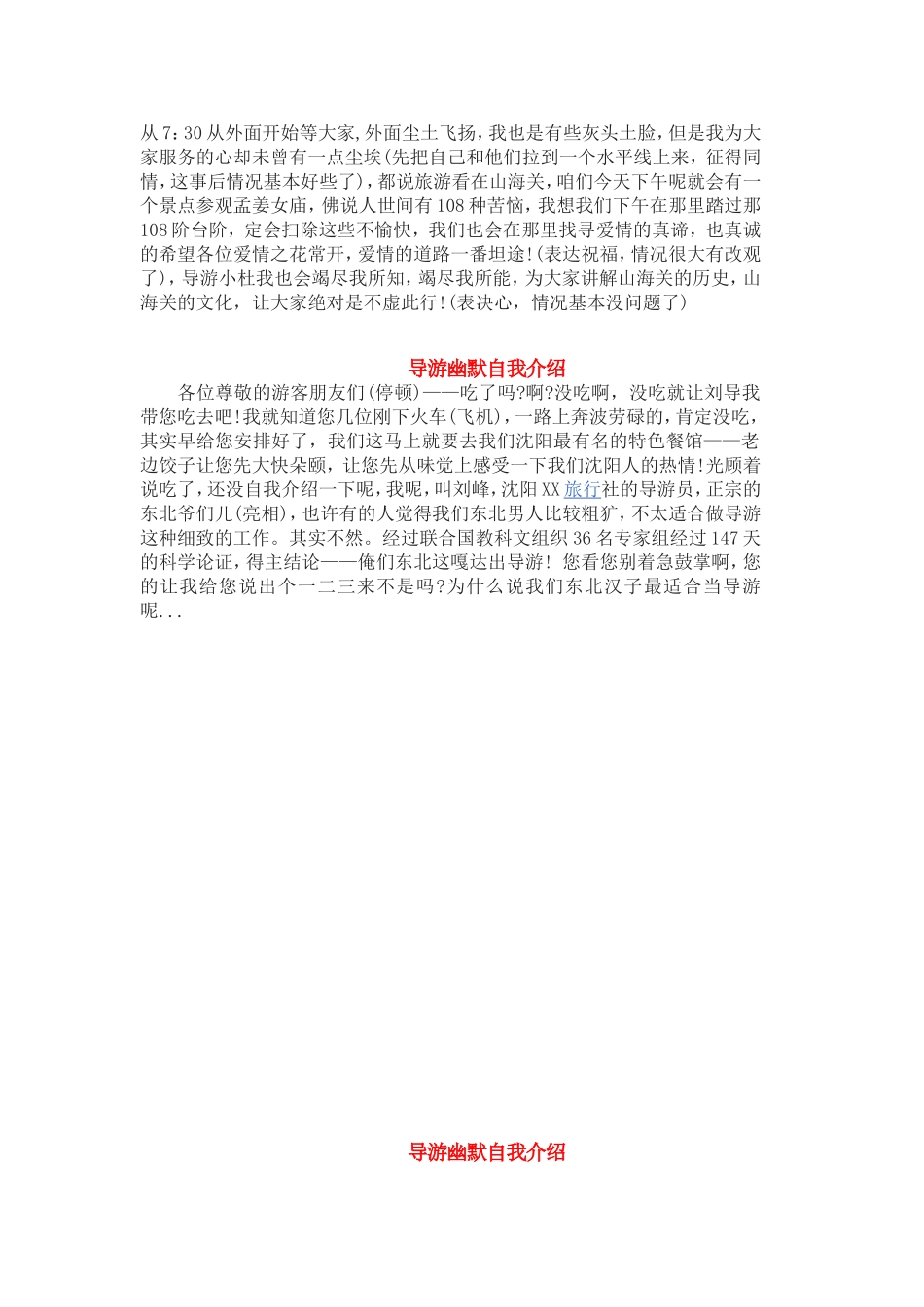 从7:30从外面开始等大家,外面尘土飞扬,我也是有些灰头土脸,但是我为大家服务的心却未曾有一点尘埃(先把自己和他们拉到一个水平线上来，征得同情,这事后情况基本好些了),都说旅游看在山海关,咱们今天下午呢就会有一个景点参观孟姜女庙,佛说人世间有108种苦恼,我想我们下午在那里踏过那108阶台阶，定会扫除这些不愉快，我们也会在那里找寻爱情的真谛，也真诚的希望各位爱情之花常开,爱情的道路一番坦途!(表达祝福,情况很大有改观了)，导游小杜我也会竭尽我所知，竭尽我所能，为大家讲解山海关的历史,山海关的文化，让大家绝对是不虚此行!(表决心，情况基本没问题了)

导游幽默自我介绍

各位尊敬的游客朋友们(停顿)——吃了吗?啊?没吃啊，没吃就让刘导我带您吃去吧!我就知道您几位刚下火车(飞机),一路上奔波劳碌的,肯定没吃,其实早给您安排好了，我们这马上就要去我们沈阳最有名的特色餐馆——老边饺子让您先大快朵颐，让您先从味觉上感受一下我们沈阳人的热情!光顾着说吃了,还没自我介绍一下呢,我呢,叫刘峰,沈阳XX旅行社的导游员,正宗的东北爷们儿(亮相),也许有的人觉得我们东北男人比较粗犷,不太适合做导游这种细致的工作。其实不然。经过联合国教科文组织36名专家组经过147天的科学论证,得主结论——俺们东北这嘎达出导游！您看您别着急鼓掌啊,您的让我给您说出个一二三来不是吗?为什么说我们东北汉子最适合当导游呢...

导游幽默自我介绍